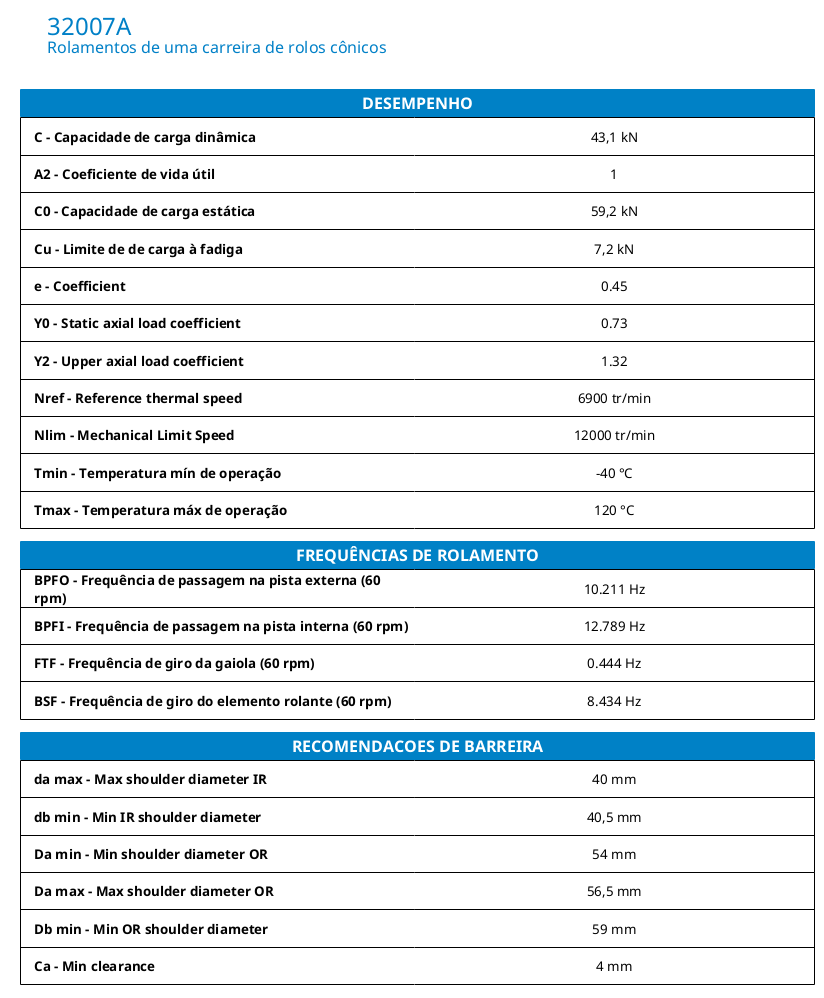 32007A
Rolamentos de uma carreira de rolos cônicos

| DESEMPENHO | |
|---|---|
| C - Capacidade de carga dinâmica | 43,1 kN |
| A2 - Coeficiente de vida útil | 1 |
| C0 - Capacidade de carga estática | 59,2 kN |
| Cu - Limite de de carga à fadiga | 7,2 kN |
| e - Coefficient | 0.45 |
| Y0 - Static axial load coefficient | 0.73 |
| Y2 - Upper axial load coefficient | 1.32 |
| Nref - Reference thermal speed | 6900 tr/min |
| Nlim - Mechanical Limit Speed | 12000 tr/min |
| Tmin - Temperatura mín de operação | -40 °C |
| Tmax - Temperatura máx de operação | 120 °C |

| FREQUÊNCIAS DE ROLAMENTO | |
|---|---|
| BPFO - Frequência de passagem na pista externa (60 rpm) | 10.211 Hz |
| BPFI - Frequência de passagem na pista interna (60 rpm) | 12.789 Hz |
| FTF - Frequência de giro da gaiola (60 rpm) | 0.444 Hz |
| BSF - Frequência de giro do elemento rolante (60 rpm) | 8.434 Hz |

| RECOMENDACOES DE BARREIRA | |
|---|---|
| da max - Max shoulder diameter IR | 40 mm |
| db min - Min IR shoulder diameter | 40,5 mm |
| Da min - Min shoulder diameter OR | 54 mm |
| Da max - Max shoulder diameter OR | 56,5 mm |
| Db min - Min OR shoulder diameter | 59 mm |
| Ca - Min clearance | 4 mm |